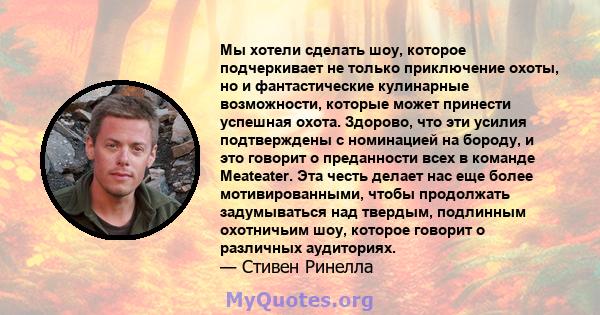 Мы хотели сделать шоу, которое подчеркивает не только приключение охоты, но и фантастические кулинарные возможности, которые может принести успешная охота. Здорово, что эти усилия подтверждены с номинацией на бороду, и это говорит о преданности всех в команде Meateater. Эта честь делает нас еще более мотивированными, чтобы продолжать задумываться над твердым, подлинным охотничьим шоу, которое говорит о различных аудиториях.
— Стивен Ринелла

MyQuotes.org